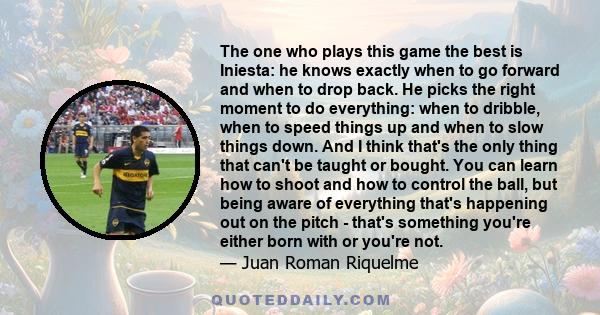 The one who plays this game the best is Iniesta: he knows exactly when to go forward and when to drop back. He picks the right moment to do everything: when to dribble, when to speed things up and when to slow things down. And I think that's the only thing that can't be taught or bought. You can learn how to shoot and how to control the ball, but being aware of everything that's happening out on the pitch - that's something you're either born with or you're not.
— Juan Roman Riquelme

QUOTEDDAILY.COM